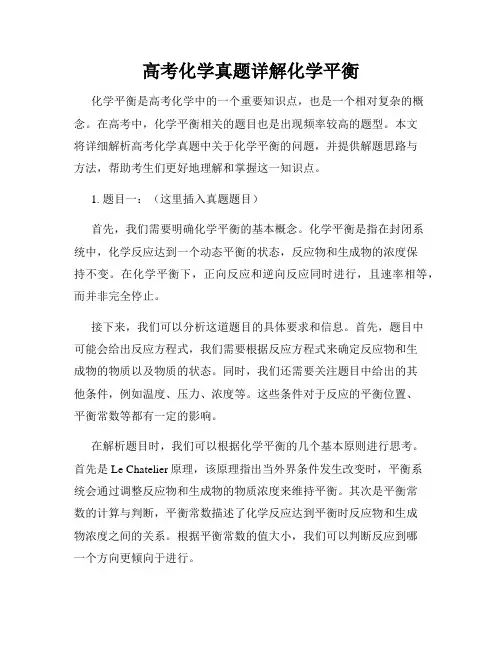 高考化学真题详解化学平衡

化学平衡是高考化学中的一个重要知识点，也是一个相对复杂的概念。在高考中，化学平衡相关的题目也是出现频率较高的题型。本文将详细解析高考化学真题中关于化学平衡的问题，并提供解题思路与方法，帮助考生们更好地理解和掌握这一知识点。

1. 题目一：（这里插入真题题目）

首先，我们需要明确化学平衡的基本概念。化学平衡是指在封闭系统中，化学反应达到一个动态平衡的状态，反应物和生成物的浓度保持不变。在化学平衡下，正向反应和逆向反应同时进行，且速率相等，而并非完全停止。

接下来，我们可以分析这道题目的具体要求和信息。首先，题目中可能会给出反应方程式，我们需要根据反应方程式来确定反应物和生成物的物质以及物质的状态。同时，我们还需要关注题目中给出的其他条件，例如温度、压力、浓度等。这些条件对于反应的平衡位置、平衡常数等都有一定的影响。

在解析题目时，我们可以根据化学平衡的几个基本原则进行思考。首先是 Le Chatelier 原理，该原理指出当外界条件发生改变时，平衡系统会通过调整反应物和生成物的物质浓度来维持平衡。其次是平衡常数的计算与判断，平衡常数描述了化学反应达到平衡时反应物和生成物浓度之间的关系。根据平衡常数的值大小，我们可以判断反应到哪一个方向更倾向于进行。